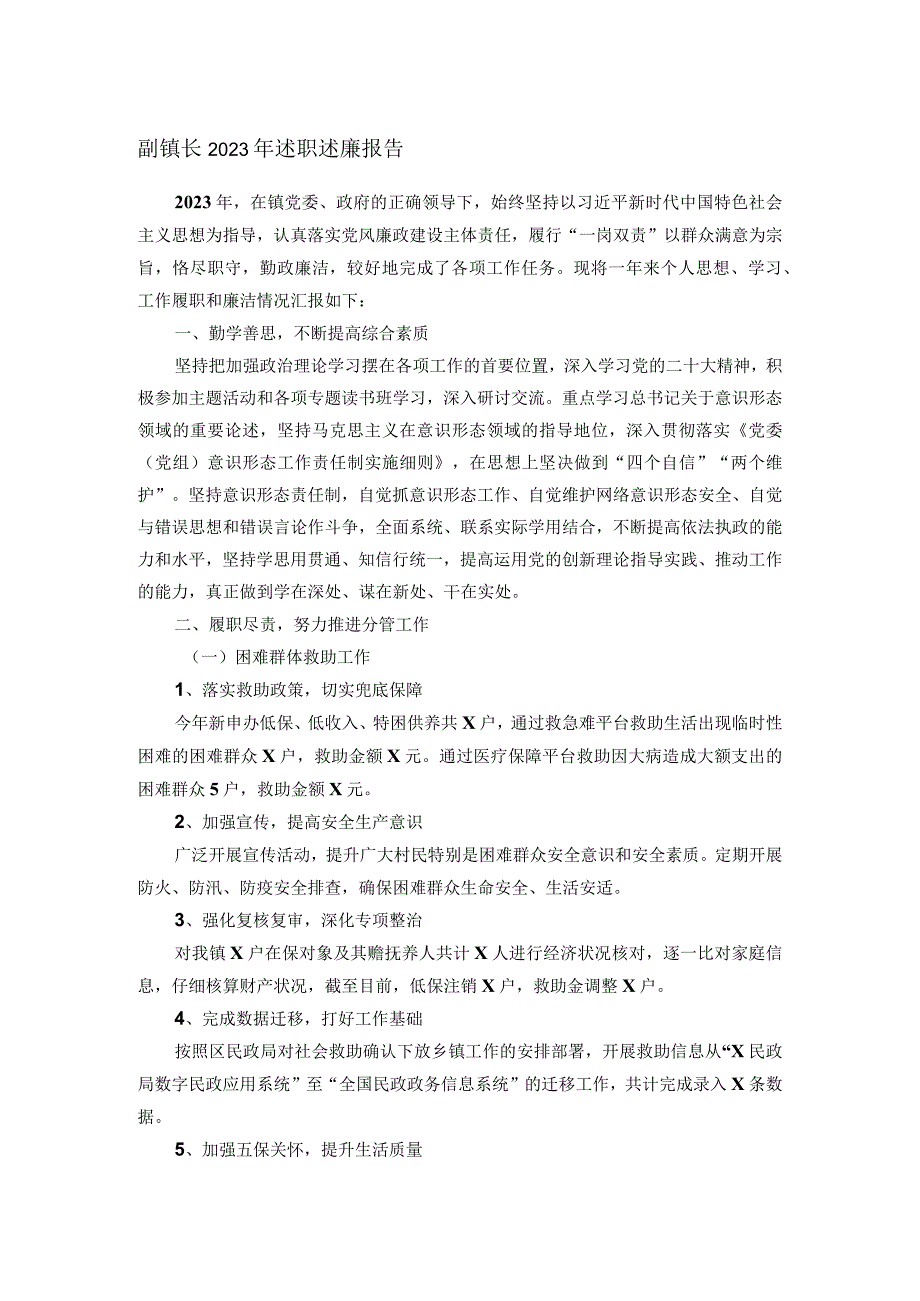 副镇长2023年述职述廉报告

2023年，在镇党委、政府的正确领导下，始终坚持以习近平新时代中国特色社会主义思想为指导，认真落实党风廉政建设主体责任，履行“一岗双责”以群众满意为宗旨，恪尽职守，勤政廉洁，较好地完成了各项工作任务。现将一年来个人思想、学习、工作履职和廉洁情况汇报如下：

一、勤学善思，不断提高综合素质

坚持把加强政治理论学习摆在各项工作的首要位置，深入学习党的二十大精神，积极参加主题活动和各项专题读书班学习，深入研讨交流。重点学习总书记关于意识形态领域的重要论述，坚持马克思主义在意识形态领域的指导地位，深入贯彻落实《党委（党组）意识形态工作责任制实施细则》，在思想上坚决做到“四个自信”“两个维护”。坚持意识形态责任制，自觉抓意识形态工作、自觉维护网络意识形态安全、自觉与错误思想和错误言论作斗争，全面系统、联系实际学用结合，不断提高依法执政的能力和水平，坚持学思用贯通、知信行统一，提高运用党的创新理论指导实践、推动工作的能力，真正做到学在深处、谋在新处、干在实处。

二、履职尽责，努力推进分管工作

（一）困难群体救助工作

1、落实救助政策，切实兜底保障

今年新申办低保、低收入、特困供养共X户，通过救急难平台救助生活出现临时性困难的困难群众X户，救助金额X元。通过医疗保障平台救助因大病造成大额支出的困难群众5户，救助金额X元。

2、加强宣传，提高安全生产意识

广泛开展宣传活动，提升广大村民特别是困难群众安全意识和安全素质。定期开展防火、防汛、防疫安全排查，确保困难群众生命安全、生活安适。

3、强化复核复审，深化专项整治

对我镇X户在保对象及其赡抚养人共计X人进行经济状况核对，逐一比对家庭信息，仔细核算财产状况，截至目前，低保注销X户，救助金调整X户。

4、完成数据迁移，打好工作基础

按照区民政局对社会救助确认下放乡镇工作的安排部署，开展救助信息从“X民政局数字民政应用系统”至“全国民政政务信息系统”的迁移工作，共计完成录入X条数据。

5、加强五保关怀，提升生活质量